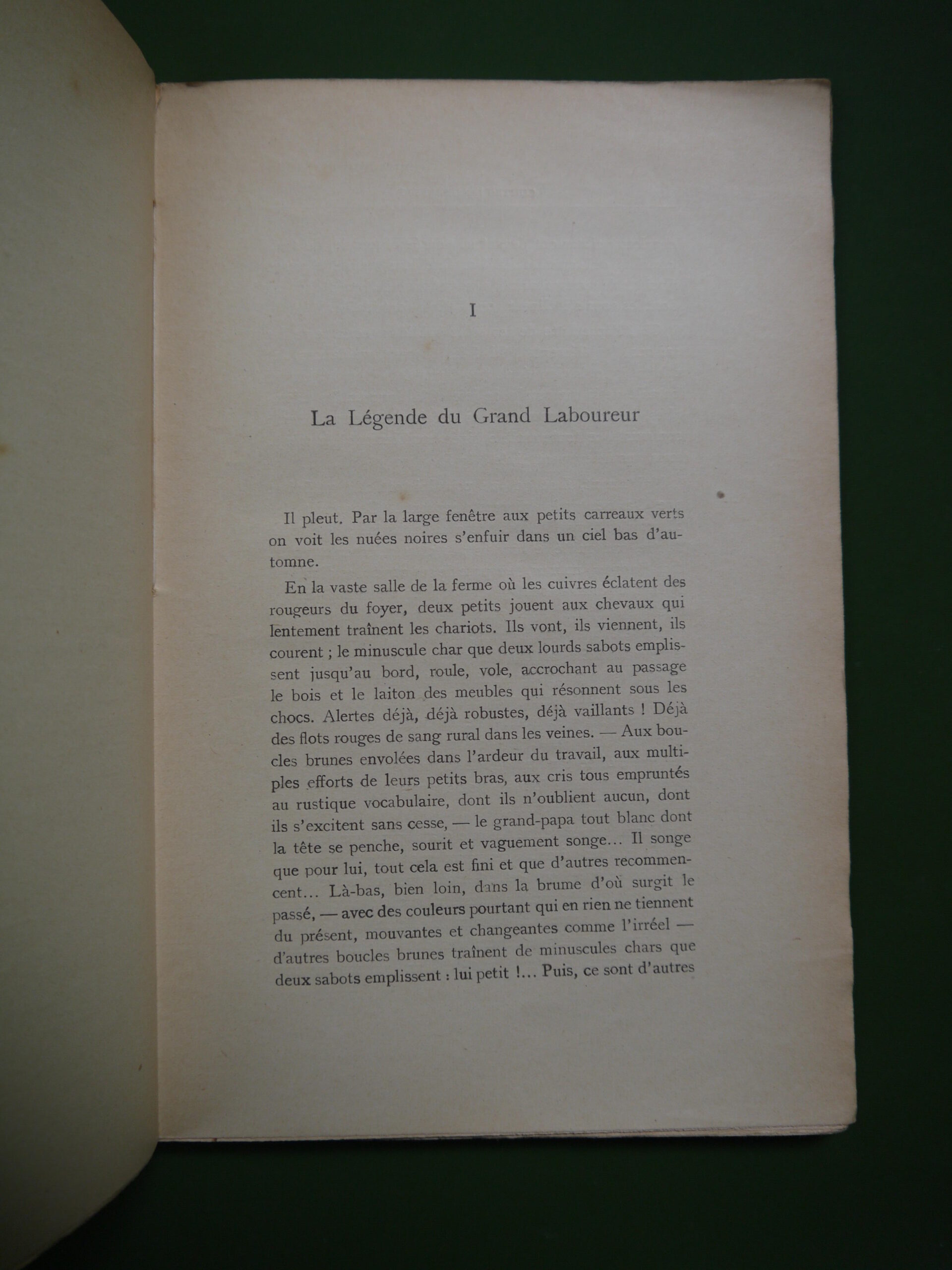 I

La Légende du Grand Laboureur

Il pleut. Par la large fenêtre aux petits carreaux verts on voit les nuées noires s'enfuir dans un ciel bas d'automne.

En la vaste salle de la ferme où les cuivres éclatent des rougeurs du foyer, deux petits jouent aux chevaux qui lentement traînent les chariots. Ils vont, ils viennent, ils courent ; le minuscule char que deux lourds sabots emplissent jusqu'au bord, roule, vole, accrochant au passage le bois et le laiton des meubles qui résonnent sous les chocs. Alertes déjà, déjà robustes, déjà vaillants ! Déjà des flots rouges de sang rural dans les veines. — Aux boucles brunes envolées dans l'ardeur du travail, aux multiples efforts de leurs petits bras, aux cris tous empruntés au rustique vocabulaire, dont ils n'oublient aucun, dont ils s'excitent sans cesse, — le grand-papa tout blanc dont la tête se penche, sourit et vaguement songe... Il songe que pour lui, tout cela est fini et que d'autres recommencent... Là-bas, bien loin, dans la brume d'où surgit le passé, — avec des couleurs pourtant qui en rien ne tiennent du présent, mouvantes et changeantes comme l'irréel — d'autres boucles brunes traînent de minuscules chars que deux sabots emplissent : lui petit !... Puis, ce sont d'autres